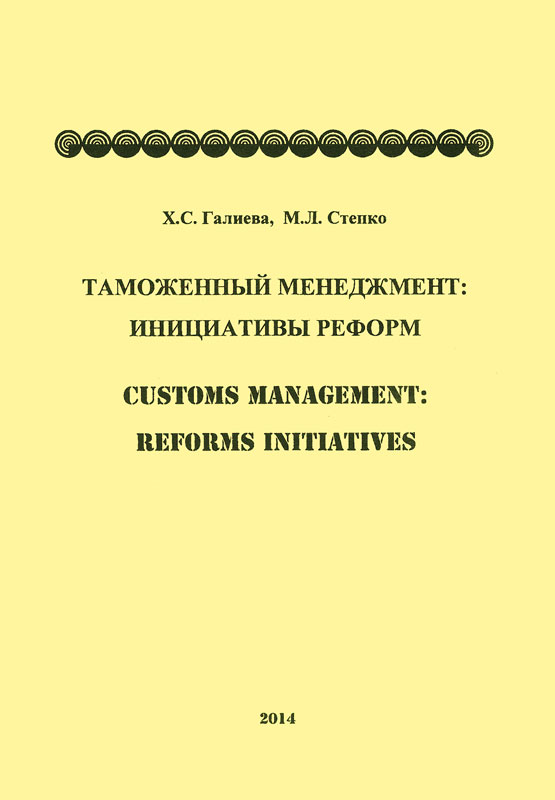 Х.С. Галиева, М.Л. Степко

ТАМОЖЕННЫЙ МЕНЕДЖМЕНТ:
ИНИЦИАТИВЫ РЕФОРМ

CUSTOMS MANAGEMENT:
REFORMS INITIATIVES

2014